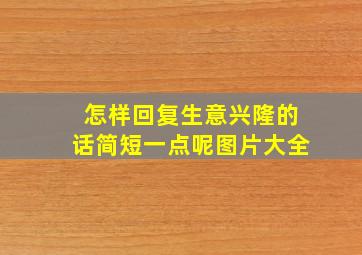 怎样回复生意兴隆的话简短一点呢图片大全